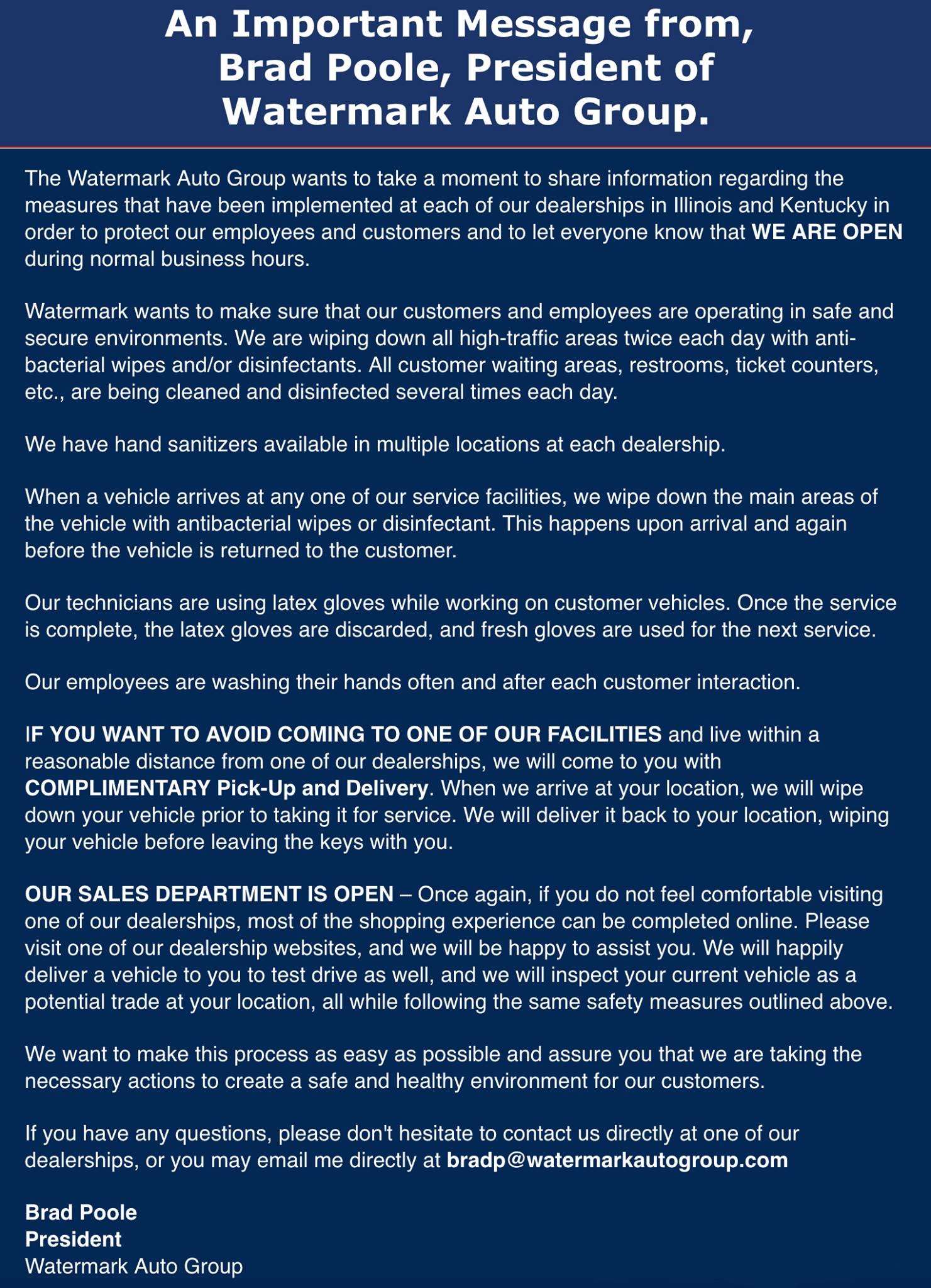 An Important Message from, Brad Poole, President of Watermark Auto Group.

The Watermark Auto Group wants to take a moment to share information regarding the measures that have been implemented at each of our dealerships in Illinois and Kentucky in order to protect our employees and customers and to let everyone know that WE ARE OPEN during normal business hours.

Watermark wants to make sure that our customers and employees are operating in safe and secure environments. We are wiping down all high-traffic areas twice each day with anti-bacterial wipes and/or disinfectants. All customer waiting areas, restrooms, ticket counters, etc., are being cleaned and disinfected several times each day.

We have hand sanitizers available in multiple locations at each dealership.

When a vehicle arrives at any one of our service facilities, we wipe down the main areas of the vehicle with antibacterial wipes or disinfectant. This happens upon arrival and again before the vehicle is returned to the customer.

Our technicians are using latex gloves while working on customer vehicles. Once the service is complete, the latex gloves are discarded, and fresh gloves are used for the next service.

Our employees are washing their hands often and after each customer interaction.

IF YOU WANT TO AVOID COMING TO ONE OF OUR FACILITIES and live within a reasonable distance from one of our dealerships, we will come to you with COMPLIMENTARY Pick-Up and Delivery. When we arrive at your location, we will wipe down your vehicle prior to taking it for service. We will deliver it back to your location, wiping your vehicle before leaving the keys with you.

OUR SALES DEPARTMENT IS OPEN – Once again, if you do not feel comfortable visiting one of our dealerships, most of the shopping experience can be completed online. Please visit one of our dealership websites, and we will be happy to assist you. We will happily deliver a vehicle to you to test drive as well, and we will inspect your current vehicle as a potential trade at your location, all while following the same safety measures outlined above.

We want to make this process as easy as possible and assure you that we are taking the necessary actions to create a safe and healthy environment for our customers.

If you have any questions, please don't hesitate to contact us directly at one of our dealerships, or you may email me directly at bradp@watermarkautogroup.com

Brad Poole
President
Watermark Auto Group